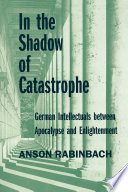 In the Shadow of Catastrophe

German Intellectuals between Apocalypse and Enlightenment

ANSON RABINBACH